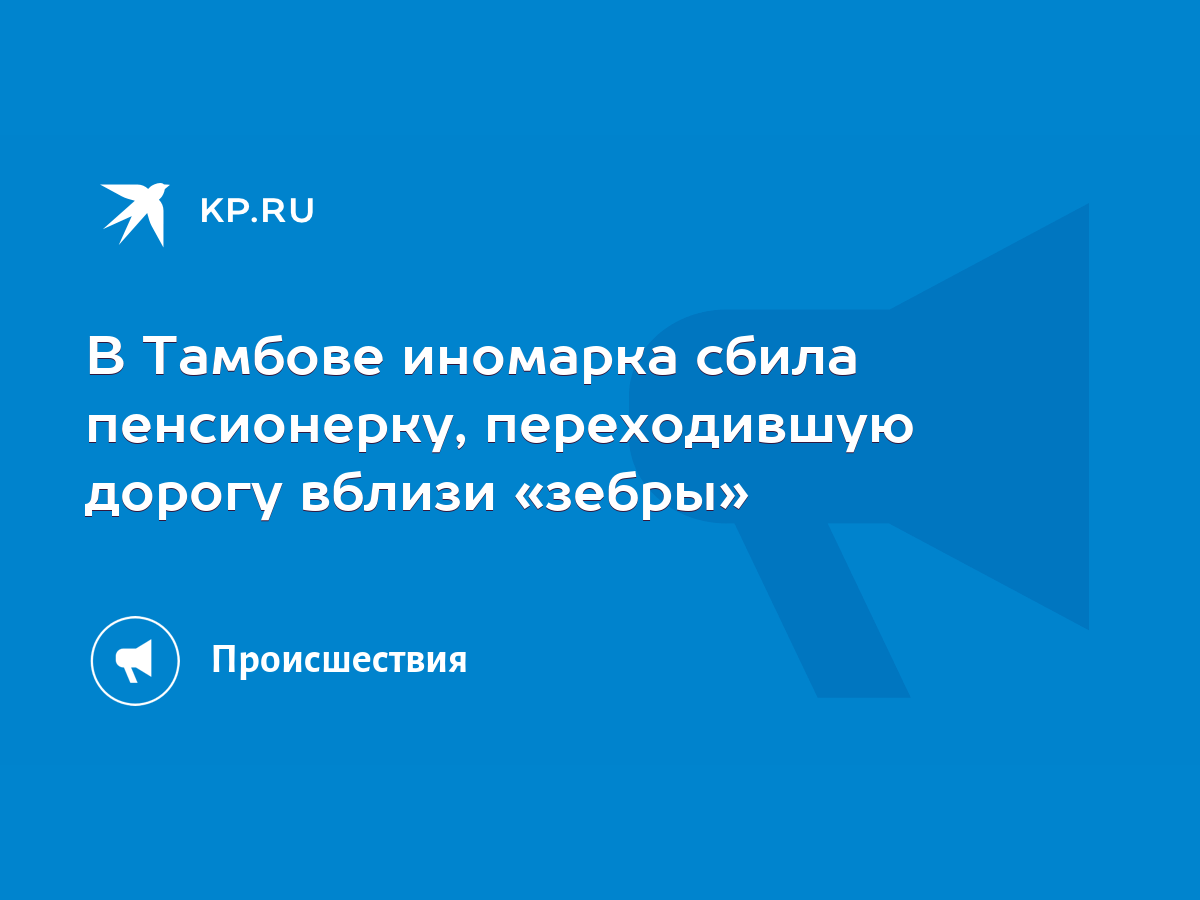 KP.RU

В Тамбове иномарка сбила пенсионерку, переходившую дорогу вблизи «зебры»

Происшествия